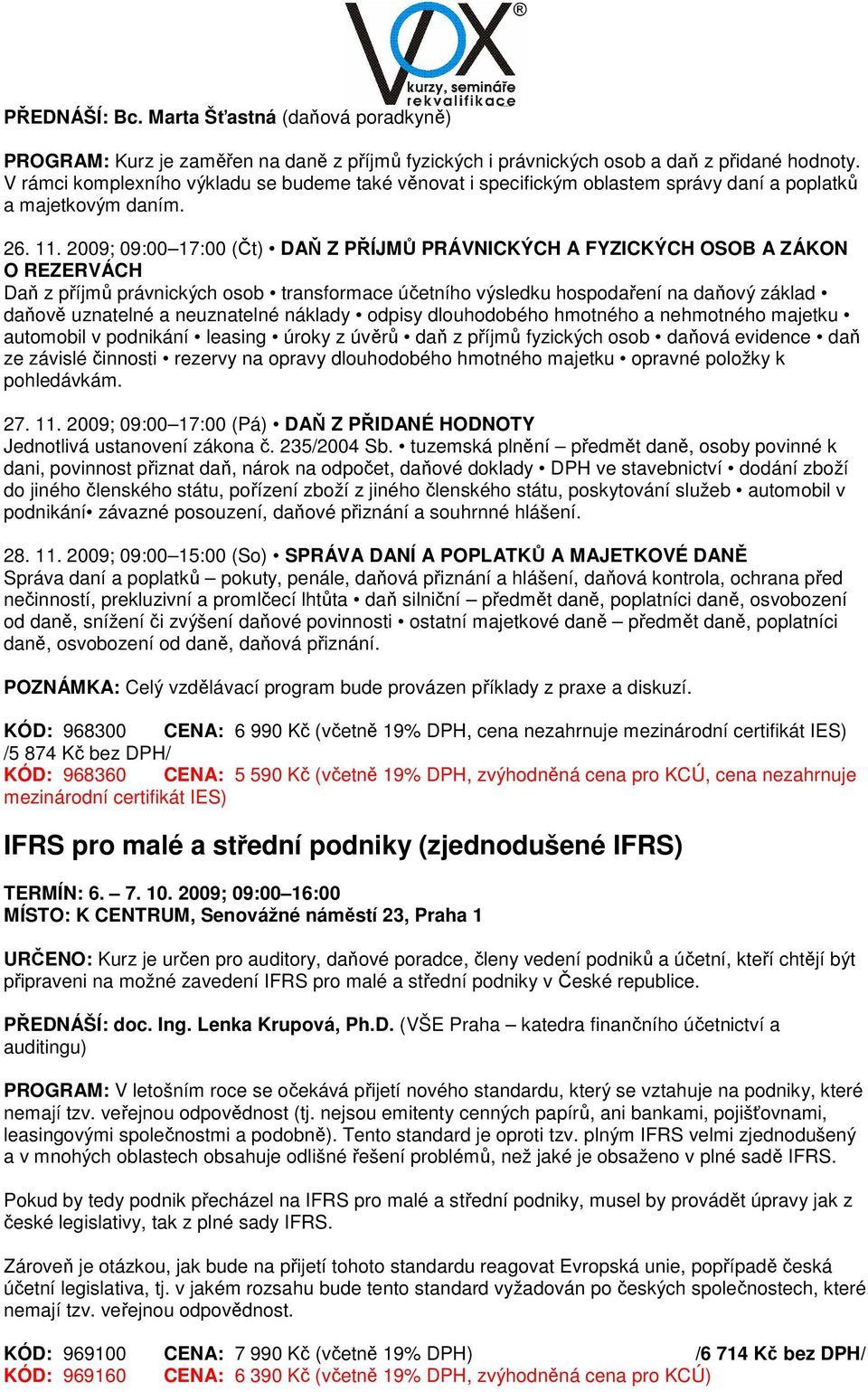 VOX®
kurzy, semináře rekvalifikace

PŘEDNÁŠÍ: Bc. Marta Šťastná (daňová poradkyně)

PROGRAM: Kurz je zaměřen na daně z příjmů fyzických i právnických osob a daň z přidané hodnoty. V rámci komplexního výkladu se budeme také věnovat i specifickým oblastem správy daní a poplatků a majetkovým daním.

26. 11. 2009; 09:00–17:00 (Čt) • DAŇ Z PŘÍJMŮ PRÁVNICKÝCH A FYZICKÝCH OSOB A ZÁKON O REZERVÁCH
Daň z příjmů právnických osob • transformace účetního výsledku hospodaření na daňový základ • daňově uznatelné a neuznatelné náklady • odpisy dlouhodobého hmotného a nehmotného majetku • automobil v podnikání • leasing • úroky z úvěrů • daň z příjmů fyzických osob • daňová evidence • daň ze závislé činnosti • rezervy na opravy dlouhodobého hmotného majetku • opravné položky k pohledávkám.

27. 11. 2009; 09:00–17:00 (Pá) • DAŇ Z PŘIDANÉ HODNOTY
Jednotlivá ustanovení zákona č. 235/2004 Sb. • tuzemská plnění – předmět daně, osoby povinné k dani, povinnost přiznat daň, nárok na odpočet, daňové doklady • DPH ve stavebnictví • dodání zboží do jiného členského státu, pořízení zboží z jiného členského státu, poskytování služeb • automobil v podnikání• závazné posouzení, daňové přiznání a souhrnné hlášení.

28. 11. 2009; 09:00–15:00 (So) • SPRÁVA DANÍ A POPLATKŮ A MAJETKOVÉ DANĚ
Správa daní a poplatků – pokuty, penále, daňová přiznání a hlášení, daňová kontrola, ochrana před nečinností, prekluzivní a promlčecí lhůta • daň silniční – předmět daně, poplatníci daně, osvobození od daně, snížení či zvýšení daňové povinnosti • ostatní majetkové daně – předmět daně, poplatníci daně, osvobození od daně, daňová přiznání.

POZNÁMKA: Celý vzdělávací program bude provázen příklady z praxe a diskuzí.

KÓD: 968300 CENA: 6 990 Kč (včetně 19% DPH, cena nezahrnuje mezinárodní certifikát IES) /5 874 Kč bez DPH/
KÓD: 968360 CENA: 5 590 Kč (včetně 19% DPH, zvýhodněná cena pro KCÚ, cena nezahrnuje mezinárodní certifikát IES)

IFRS pro malé a střední podniky (zjednodušené IFRS)

TERMÍN: 6. – 7. 10. 2009; 09:00–16:00
MÍSTO: K CENTRUM, Senovážné náměstí 23, Praha 1

URČENO: Kurz je určen pro auditory, daňové poradce, členy vedení podniků a účetní, kteří chtějí být připraveni na možné zavedení IFRS pro malé a střední podniky v České republice.

PŘEDNÁŠÍ: doc. Ing. Lenka Krupová, Ph.D. (VŠE Praha – katedra finančního účetnictví a auditingu)

PROGRAM: V letošním roce se očekává přijetí nového standardu, který se vztahuje na podniky, které nemají tzv. veřejnou odpovědnost (tj. nejsou emitenty cenných papírů, ani bankami, pojišťovnami, leasingovými společnostmi a podobně). Tento standard je oproti tzv. plným IFRS velmi zjednodušený a v mnohých oblastech obsahuje odlišné řešení problémů, než jaké je obsaženo v plné sadě IFRS.

Pokud by tedy podnik přecházel na IFRS pro malé a střední podniky, musel by provádět úpravy jak z české legislativy, tak z plné sady IFRS.

Zároveň je otázkou, jak bude na přijetí tohoto standardu reagovat Evropská unie, popřípadě česká účetní legislativa, tj. v jakém rozsahu bude tento standard vyžadován po českých společnostech, které nemají tzv. veřejnou odpovědnost.

KÓD: 969100 CENA: 7 990 Kč (včetně 19% DPH) /6 714 Kč bez DPH/
KÓD: 969160 CENA: 6 390 Kč (včetně 19% DPH, zvýhodněná cena pro KCÚ)